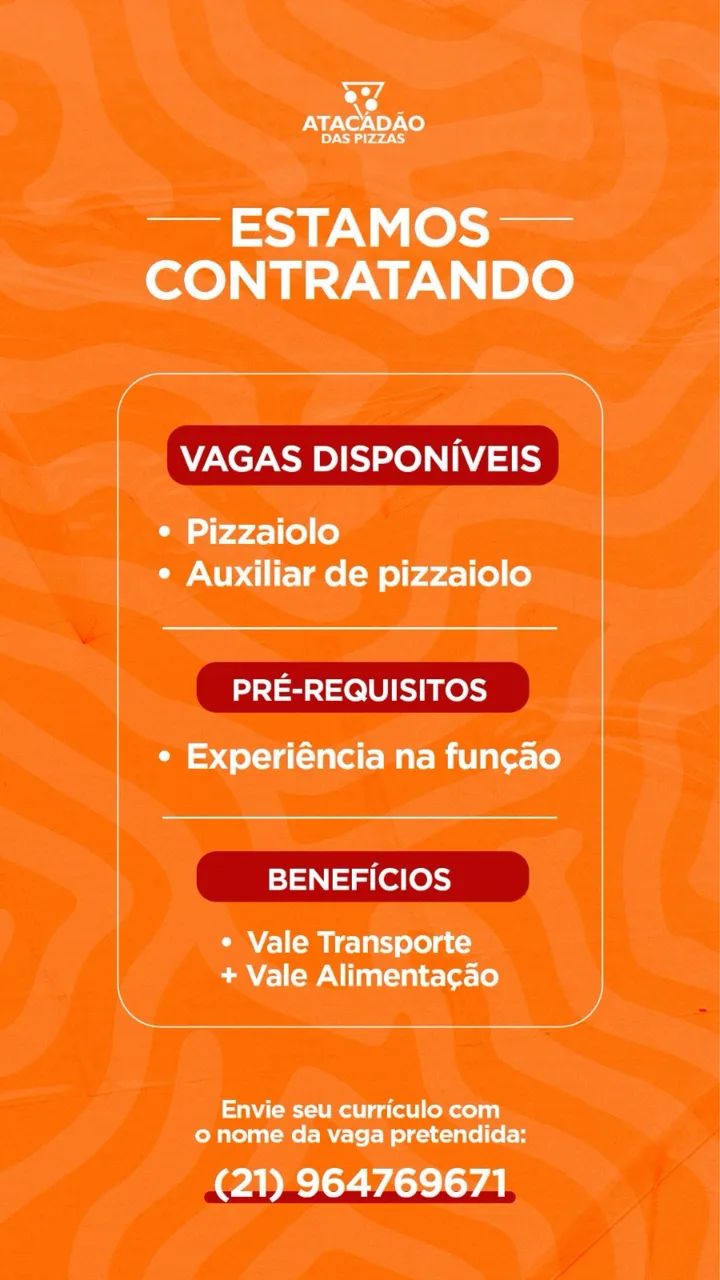 ATACADÃO
DAS PIZZAS

ESTAMOS CONTRATANDO

VAGAS DISPONÍVEIS

• Pizzaiolo
• Auxiliar de pizzaiolo

PRÉ-REQUISITOS

• Experiência na função

BENEFÍCIOS

• Vale Transporte
+ Vale Alimentação

Envie seu currículo com o nome da vaga pretendida:

(21) 964769671